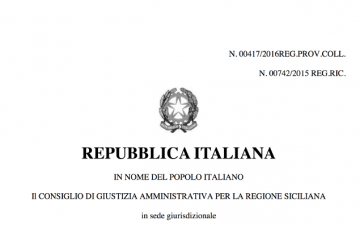 N. 00417/2016REG.PROV.COLL.

N. 00742/2015 REG.RIC.

REPUBBLICA ITALIANA

IN NOME DEL POPOLO ITALIANO

Il CONSIGLIO DI GIUSTIZIA AMMINISTRATIVA PER LA REGIONE SICILIANA

in sede giurisdizionale